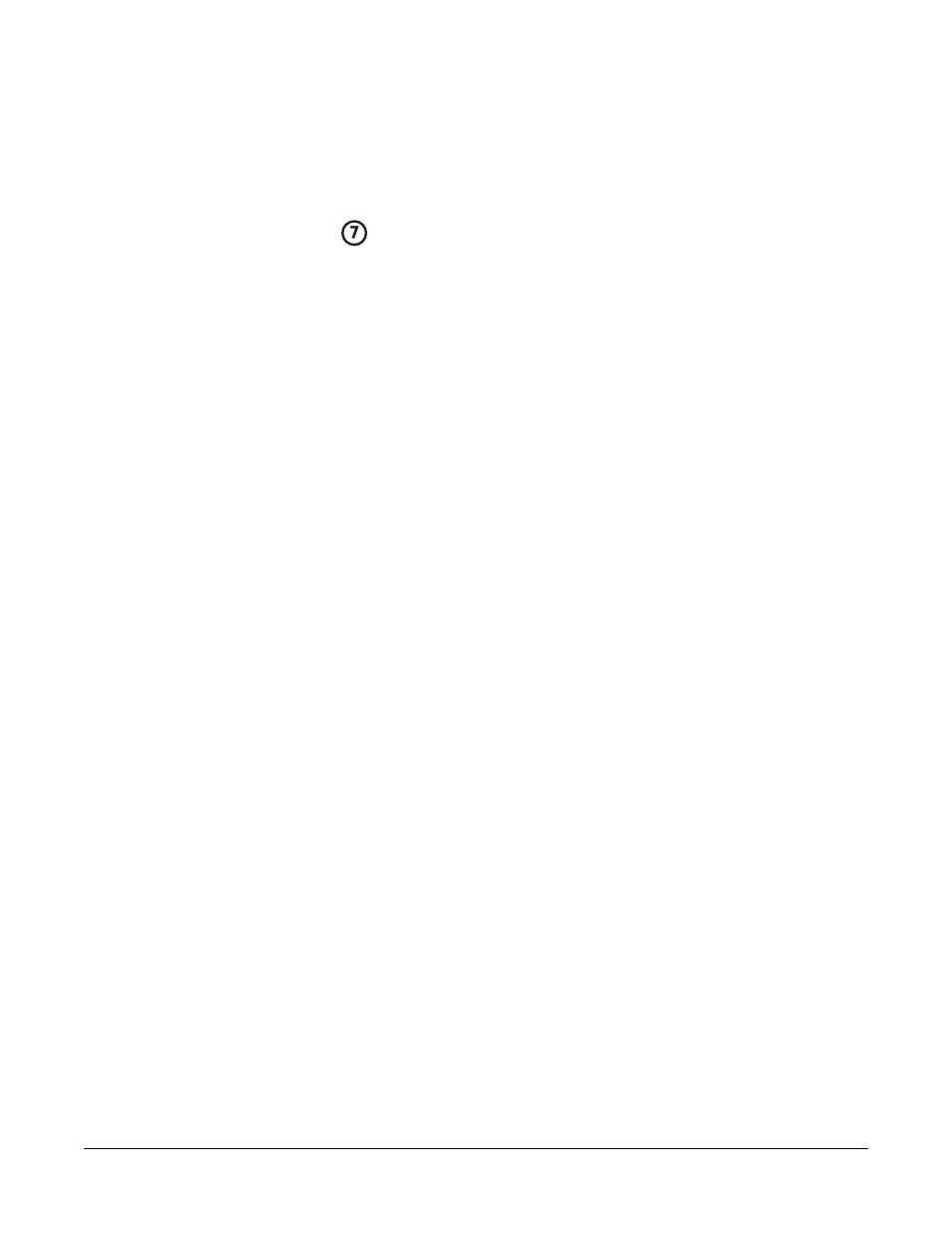 7